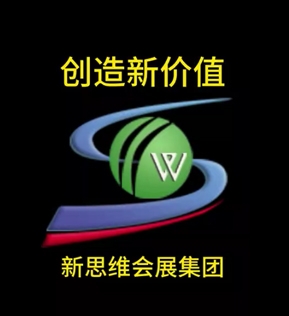 创造新价值

W

新思维会展集团